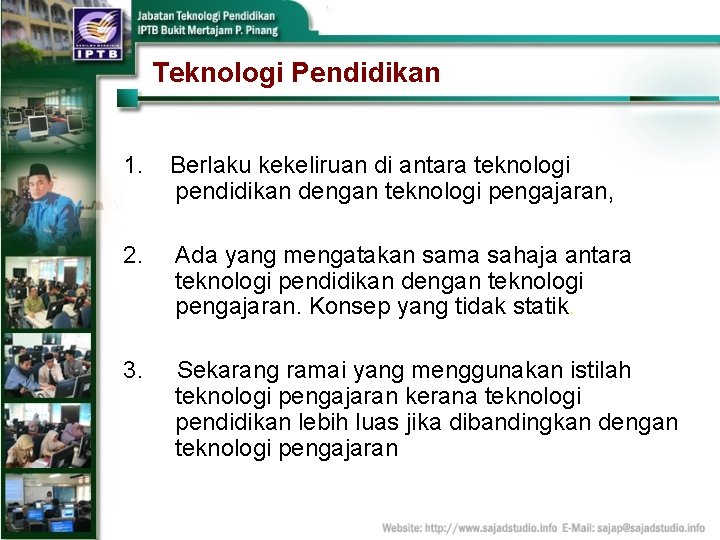 IPTB

Jabatan Teknologi Pendidikan
IPTB Bukit Mertajam P. Pinang

Teknologi Pendidikan

1. Berlaku kekeliruan di antara teknologi pendidikan dengan teknologi pengajaran,

2. Ada yang mengatakan sama sahaja antara teknologi pendidikan dengan teknologi pengajaran. Konsep yang tidak statik.

3. Sekarang ramai yang menggunakan istilah teknologi pengajaran kerana teknologi pendidikan lebih luas jika dibandingkan dengan teknologi pengajaran

Website: http://www.sajadstudio.info E-Mail: sajap@sajadstudio.info